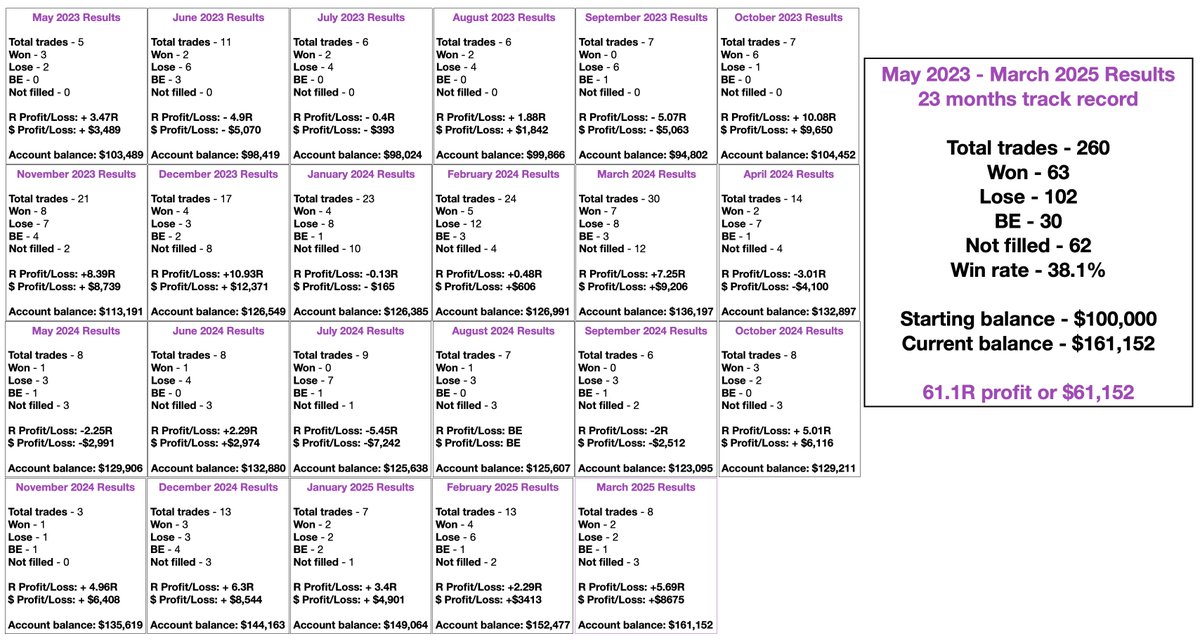 May 2023 Results

Total trades - 5
Won - 3
Lose - 2
BE - 0
Not filled - 0

R Profit/Loss: + 3.47R
$ Profit/Loss: + $3,489

Account balance: $103,489

June 2023 Results

Total trades - 11
Won - 2
Lose - 6
BE - 3
Not filled - 0

R Profit/Loss: - 4.9R
$ Profit/Loss: - $5,070

Account balance: $98,419

July 2023 Results

Total trades - 6
Won - 2
Lose - 4
BE - 0
Not filled - 0

R Profit/Loss: - 0.4R
$ Profit/Loss: - $393

Account balance: $98,024

August 2023 Results

Total trades - 6
Won - 2
Lose - 4
BE - 0
Not filled - 0

R Profit/Loss: + 1.88R
$ Profit/Loss: + $1,842

Account balance: $99,866

September 2023 Results

Total trades - 7
Won - 0
Lose - 6
BE - 1
Not filled - 0

R Profit/Loss: - 5.07R
$ Profit/Loss: - $5,063

Account balance: $94,802

October 2023 Results

Total trades - 7
Won - 6
Lose - 1
BE - 0
Not filled - 0

R Profit/Loss: + 10.08R
$ Profit/Loss: + $9,650

Account balance: $104,452

November 2023 Results

Total trades - 21
Won - 8
Lose - 7
BE - 4
Not filled - 2

R Profit/Loss: +8.39R
$ Profit/Loss: + $8,739

Account balance: $113,191

December 2023 Results

Total trades - 17
Won - 4
Lose - 3
BE - 2
Not filled - 8

R Profit/Loss: +10.93R
$ Profit/Loss: + $12,371

Account balance: $126,549

January 2024 Results

Total trades - 23
Won - 4
Lose - 8
BE - 1
Not filled - 10

R Profit/Loss: -0.13R
$ Profit/Loss: - $165

Account balance: $126,385

February 2024 Results

Total trades - 24
Won - 5
Lose - 12
BE - 3
Not filled - 4

R Profit/Loss: +0.48R
$ Profit/Loss: +$606

Account balance: $126,991

March 2024 Results

Total trades - 30
Won - 7
Lose - 8
BE - 3
Not filled - 12

R Profit/Loss: +7.25R
$ Profit/Loss: +$9,206

Account balance: $136,197

April 2024 Results

Total trades - 14
Won - 2
Lose - 7
BE - 1
Not filled - 4

R Profit/Loss: -3.01R
$ Profit/Loss: -$4,100

Account balance: $132,897

May 2024 Results

Total trades - 8
Won - 1
Lose - 3
BE - 1
Not filled - 3

R Profit/Loss: -2.25R
$ Profit/Loss: -$2,991

Account balance: $129,906

June 2024 Results

Total trades - 8
Won - 1
Lose - 4
BE - 0
Not filled - 3

R Profit/Loss: +2.29R
$ Profit/Loss: +$2,974

Account balance: $132,880

July 2024 Results

Total trades - 9
Won - 0
Lose - 7
BE - 1
Not filled - 1

R Profit/Loss: -5.45R
$ Profit/Loss: -$7,242

Account balance: $125,638

August 2024 Results

Total trades - 7
Won - 1
Lose - 3
BE - 0
Not filled - 3

R Profit/Loss: BE
$ Profit/Loss: BE

Account balance: $125,607

September 2024 Results

Total trades - 6
Won - 0
Lose - 3
BE - 1
Not filled - 2

R Profit/Loss: -2R
$ Profit/Loss: -$2,512

Account balance: $123,095

October 2024 Results

Total trades - 8
Won - 3
Lose - 2
BE - 0
Not filled - 3

R Profit/Loss: + 5.01R
$ Profit/Loss: + $6,116

Account balance: $129,211

November 2024 Results

Total trades - 3
Won - 1
Lose - 1
BE - 1
Not filled - 0

R Profit/Loss: + 4.96R
$ Profit/Loss: + $6,408

Account balance: $135,619

December 2024 Results

Total trades - 13
Won - 3
Lose - 3
BE - 4
Not filled - 3

R Profit/Loss: + 6.3R
$ Profit/Loss: + $8,544

Account balance: $144,163

January 2025 Results

Total trades - 7
Won - 2
Lose - 2
BE - 2
Not filled - 1

R Profit/Loss: + 3.4R
$ Profit/Loss: + $4,901

Account balance: $149,064

February 2025 Results

Total trades - 13
Won - 4
Lose - 6
BE - 1
Not filled - 2

R Profit/Loss: +2.29R
$ Profit/Loss: +$3413

Account balance: $152,477

March 2025 Results

Total trades - 8
Won - 2
Lose - 2
BE - 1
Not filled - 3

R Profit/Loss: +5.69R
$ Profit/Loss: +$8675

Account balance: $161,152

May 2023 - March 2025 Results
23 months track record

Total trades - 260
Won - 63
Lose - 102
BE - 30
Not filled - 62
Win rate - 38.1%

Starting balance - $100,000
Current balance - $161,152

61.1R profit or $61,152